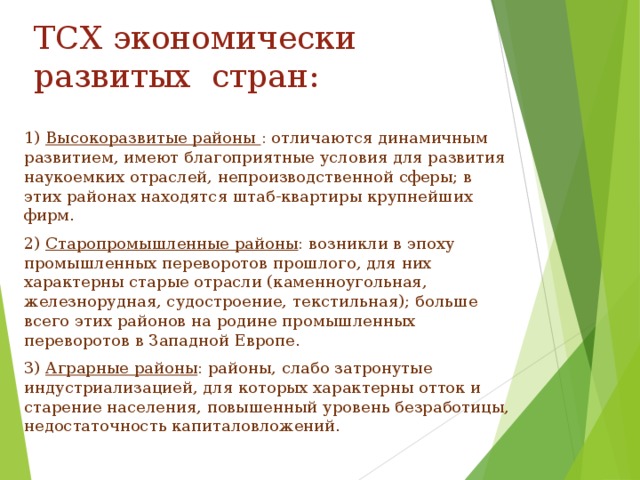 ТСХ экономически развитых стран:

1) Высокоразвитые районы : отличаются динамичным развитием, имеют благоприятные условия для развития наукоемких отраслей, непроизводственной сферы; в этих районах находятся штаб-квартиры крупнейших фирм.

2) Старопромышленные районы: возникли в эпоху промышленных переворотов прошлого, для них характерны старые отрасли (каменноугольная, железнорудная, судостроение, текстильная); больше всего этих районов на родине промышленных переворотов в Западной Европе.

3) Аграрные районы: районы, слабо затронутые индустриализацией, для которых характерны отток и старение населения, повышенный уровень безработицы, недостаточность капиталовложений.